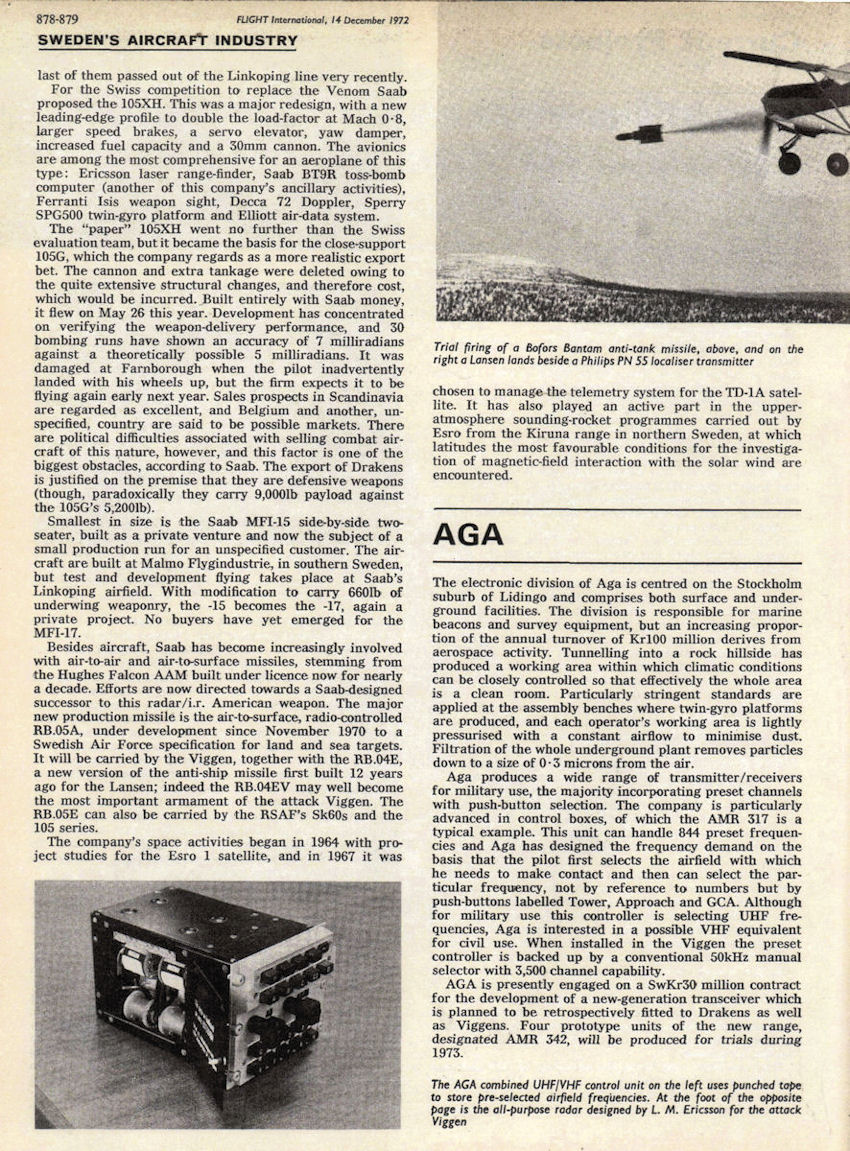 878-879 FLIGHT International, 14 December 1972

SWEDEN'S AIRCRAFT INDUSTRY

last of them passed out of the Linkoping line very recently.

For the Swiss competition to replace the Venom Saab proposed the 105XH. This was a major redesign, with a new leading-edge profile to double the load-factor at Mach 0·8, larger speed brakes, a servo elevator, yaw damper, increased fuel capacity and a 30mm cannon. The avionics are among the most comprehensive for an aeroplane of this type: Ericsson laser range-finder, Saab BT9R toss-bomb computer (another of this company's ancillary activities), Ferranti Isis weapon sight, Decca 72 Doppler, Sperry SPG500 twin-gyro platform and Elliott air-data system.

The "paper" 105XH went no further than the Swiss evaluation team, but it became the basis for the close-support 105G, which the company regards as a more realistic export bet. The cannon and extra tankage were deleted owing to the quite extensive structural changes, and therefore cost, which would be incurred. Built entirely with Saab money, it flew on May 26 this year. Development has concentrated on verifying the weapon-delivery performance, and 30 bombing runs have shown an accuracy of 7 milliradians against a theoretically possible 5 milliradians. It was damaged at Farnborough when the pilot inadvertently landed with his wheels up, but the firm expects it to be flying again early next year. Sales prospects in Scandinavia are regarded as excellent, and Belgium and another, unspecified, country are said to be possible markets. There are political difficulties associated with selling combat aircraft of this nature, however, and this factor is one of the biggest obstacles, according to Saab. The export of Drakens is justified on the premise that they are defensive weapons (though, paradoxically they carry 9,000lb payload against the 105G's 5,200lb).

Smallest in size is the Saab MFI-15 side-by-side two-seater, built as a private venture and now the subject of a small production run for an unspecified customer. The aircraft are built at Malmo Flygindustrie, in southern Sweden, but test and development flying takes place at Saab's Linkoping airfield. With modification to carry 660lb of underwing weaponry, the -15 becomes the -17, again a private project. No buyers have yet emerged for the MFI-17.

Besides aircraft, Saab has become increasingly involved with air-to-air and air-to-surface missiles, stemming from the Hughes Falcon AAM built under licence now for nearly a decade. Efforts are now directed towards a Saab-designed successor to this radar/i.r. American weapon. The major new production missile is the air-to-surface, radio-controlled RB.05A, under development since November 1970 to a Swedish Air Force specification for land and sea targets. It will be carried by the Viggen, together with the RB.04E, a new version of the anti-ship missile first built 12 years ago for the Lansen; indeed the RB.04EV may well become the most important armament of the attack Viggen. The RB.05E can also be carried by the RSAF's Sk60s and the 105 series.

The company's space activities began in 1964 with project studies for the Esro 1 satellite, and in 1967 it was

Trial firing of a Bofors Bantam anti-tank missile, above, and on the right a Lansen lands beside a Philips PN 55 localiser transmitter

chosen to manage the telemetry system for the TD-1A satellite. It has also played an active part in the upper-atmosphere sounding-rocket programmes carried out by Esro from the Kiruna range in northern Sweden, at which latitudes the most favourable conditions for the investigation of magnetic-field interaction with the solar wind are encountered.

AGA

The electronic division of Aga is centred on the Stockholm suburb of Lidingo and comprises both surface and underground facilities. The division is responsible for marine beacons and survey equipment, but an increasing proportion of the annual turnover of Kr100 million derives from aerospace activity. Tunnelling into a rock hillside has produced a working area within which climatic conditions can be closely controlled so that effectively the whole area is a clean room. Particularly stringent standards are applied at the assembly benches where twin-gyro platforms are produced, and each operator's working area is lightly pressurised with a constant airflow to minimise dust. Filtration of the whole underground plant removes particles down to a size of 0·3 microns from the air.

Aga produces a wide range of transmitter/receivers for military use, the majority incorporating preset channels with push-button selection. The company is particularly advanced in control boxes, of which the AMR 317 is a typical example. This unit can handle 844 preset frequencies and Aga has designed the frequency demand on the basis that the pilot first selects the airfield with which he needs to make contact and then can select the particular frequency, not by reference to numbers but by push-buttons labelled Tower, Approach and GCA. Although for military use this controller is selecting UHF frequencies, Aga is interested in a possible VHF equivalent for civil use. When installed in the Viggen the preset controller is backed up by a conventional 50kHz manual selector with 3,500 channel capability.

AGA is presently engaged on a SwKr30 million contract for the development of a new-generation transceiver which is planned to be retrospectively fitted to Drakens as well as Viggens. Four prototype units of the new range, designated AMR 342, will be produced for trials during 1973.

The AGA combined UHF/VHF control unit on the left uses punched tape to store pre-selected airfield frequencies. At the foot of the opposite page is the all-purpose radar designed by L. M. Ericsson for the attack Viggen